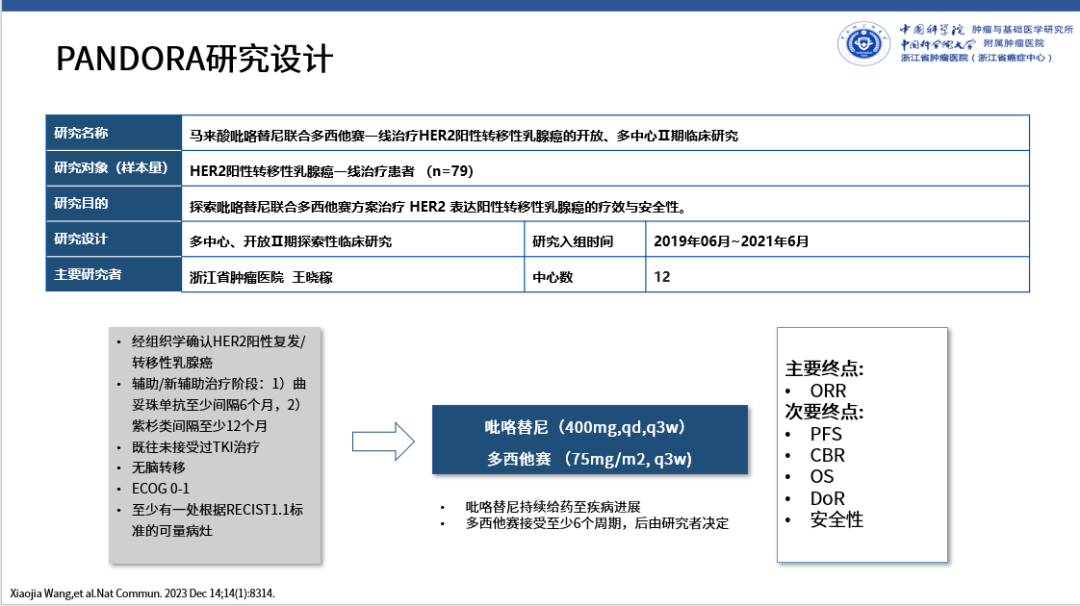 PANDORA研究设计

中国科学院 肿瘤与基础医学研究所
中国科学院大学 附属肿瘤医院
浙江省肿瘤医院（浙江省癌症中心）

| 研究名称 | 马来酸吡咯替尼联合多西他赛一线治疗HER2阳性转移性乳腺癌的开放、多中心Ⅱ期临床研究 | | |
|---|---|---|---|
| 研究对象（样本量） | HER2阳性转移性乳腺癌一线治疗患者 （n=79） | | |
| 研究目的 | 探索吡咯替尼联合多西他赛方案治疗 HER2 表达阳性转移性乳腺癌的疗效与安全性。 | | |
| 研究设计 | 多中心、开放Ⅱ期探索性临床研究 | 研究入组时间 | 2019年06月~2021年6月 |
| 主要研究者 | 浙江省肿瘤医院 王晓稼 | 中心数 | 12 |

• 经组织学确认HER2阳性复发/转移性乳腺癌
• 辅助/新辅助治疗阶段：1）曲妥珠单抗至少间隔6个月，2）紫杉类间隔至少12个月
• 既往未接受过TKI治疗
• 无脑转移
• ECOG 0-1
• 至少有一处根据RECIST1.1标准的可量病灶

吡咯替尼（400mg,qd,q3w）
多西他赛 （75mg/m2, q3w）

• 吡咯替尼持续给药至疾病进展
• 多西他赛接受至少6个周期，后由研究者决定

主要终点:
• ORR
次要终点:
• PFS
• CBR
• OS
• DoR
• 安全性

Xiaojia Wang,et al.Nat Commun. 2023 Dec 14;14(1):8314.